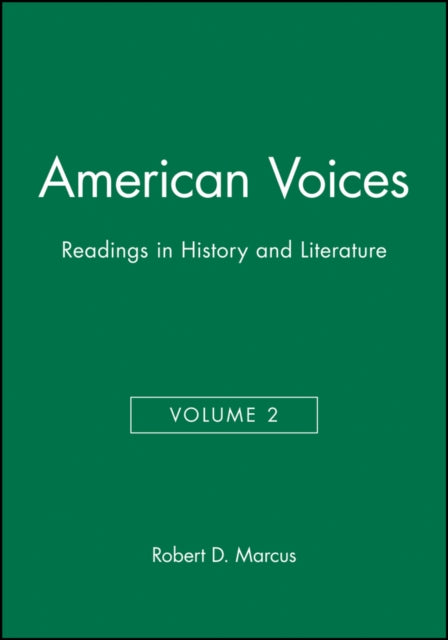 American Voices

Readings in History and Literature

VOLUME 2

Robert D. Marcus